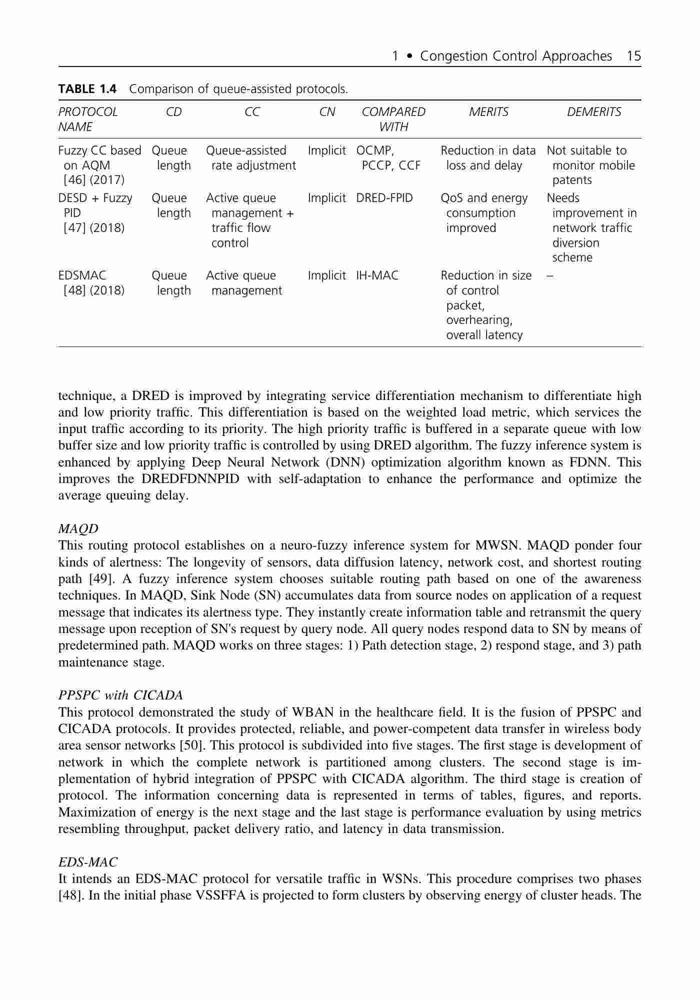 1 • Congestion Control Approaches 15

TABLE 1.4 Comparison of queue-assisted protocols.

| PROTOCOL NAME | CD | CC | CN | COMPARED WITH | MERITS | DEMERITS |
|---|---|---|---|---|---|---|
| Fuzzy CC based on AQM [46] (2017) | Queue length | Queue-assisted rate adjustment | Implicit | OCMP, PCCP, CCF | Reduction in data loss and delay | Not suitable to monitor mobile patents |
| DESD + Fuzzy PID [47] (2018) | Queue length | Active queue management + traffic flow control | Implicit | DRED-FPID | QoS and energy consumption improved | Needs improvement in network traffic diversion scheme |
| EDSMAC [48] (2018) | Queue length | Active queue management | Implicit | IH-MAC | Reduction in size of control packet, overhearing, overall latency | – |

technique, a DRED is improved by integrating service differentiation mechanism to differentiate high and low priority traffic. This differentiation is based on the weighted load metric, which services the input traffic according to its priority. The high priority traffic is buffered in a separate queue with low buffer size and low priority traffic is controlled by using DRED algorithm. The fuzzy inference system is enhanced by applying Deep Neural Network (DNN) optimization algorithm known as FDNN. This improves the DREDFDNNPID with self-adaptation to enhance the performance and optimize the average queuing delay.

MAQD
This routing protocol establishes on a neuro-fuzzy inference system for MWSN. MAQD ponder four kinds of alertness: The longevity of sensors, data diffusion latency, network cost, and shortest routing path [49]. A fuzzy inference system chooses suitable routing path based on one of the awareness techniques. In MAQD, Sink Node (SN) accumulates data from source nodes on application of a request message that indicates its alertness type. They instantly create information table and retransmit the query message upon reception of SN's request by query node. All query nodes respond data to SN by means of predetermined path. MAQD works on three stages: 1) Path detection stage, 2) respond stage, and 3) path maintenance stage.

PPSPC with CICADA
This protocol demonstrated the study of WBAN in the healthcare field. It is the fusion of PPSPC and CICADA protocols. It provides protected, reliable, and power-competent data transfer in wireless body area sensor networks [50]. This protocol is subdivided into five stages. The first stage is development of network in which the complete network is partitioned among clusters. The second stage is implementation of hybrid integration of PPSPC with CICADA algorithm. The third stage is creation of protocol. The information concerning data is represented in terms of tables, figures, and reports. Maximization of energy is the next stage and the last stage is performance evaluation by using metrics resembling throughput, packet delivery ratio, and latency in data transmission.

EDS-MAC
It intends an EDS-MAC protocol for versatile traffic in WSNs. This procedure comprises two phases [48]. In the initial phase VSSFFA is projected to form clusters by observing energy of cluster heads. The